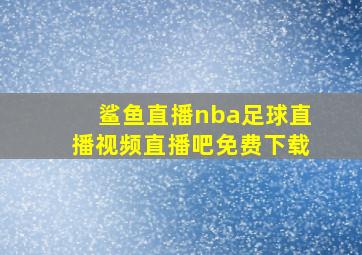 鲨鱼直播nba足球直播视频直播吧免费下载